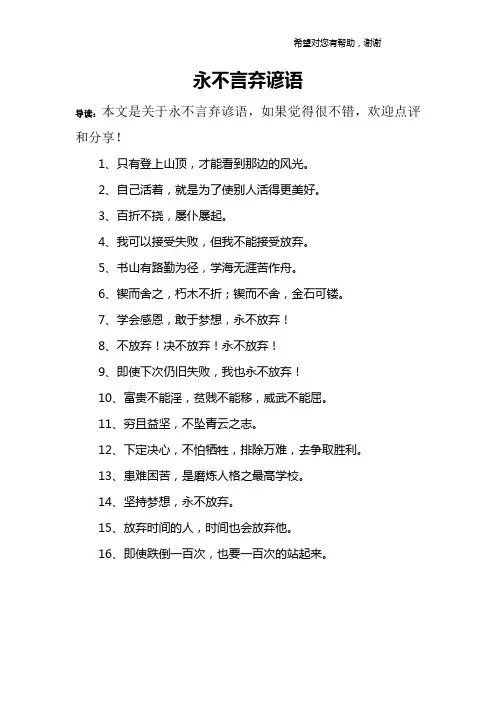 希望对您有帮助，谢谢

永不言弃谚语

导读：本文是关于永不言弃谚语，如果觉得很不错，欢迎点评和分享！

1、只有登上山顶，才能看到那边的风光。

2、自己活着，就是为了使别人活得更美好。

3、百折不挠，屡仆屡起。

4、我可以接受失败，但我不能接受放弃。

5、书山有路勤为径，学海无涯苦作舟。

6、锲而舍之，朽木不折；锲而不舍，金石可镂。

7、学会感恩，敢于梦想，永不放弃！

8、不放弃！决不放弃！永不放弃！

9、即使下次仍旧失败，我也永不放弃！

10、富贵不能淫，贫贱不能移，威武不能屈。

11、穷且益坚，不坠青云之志。

12、下定决心，不怕牺牲，排除万难，去争取胜利。

13、患难困苦，是磨炼人格之最高学校。

14、坚持梦想，永不放弃。

15、放弃时间的人，时间也会放弃他。

16、即使跌倒一百次，也要一百次的站起来。